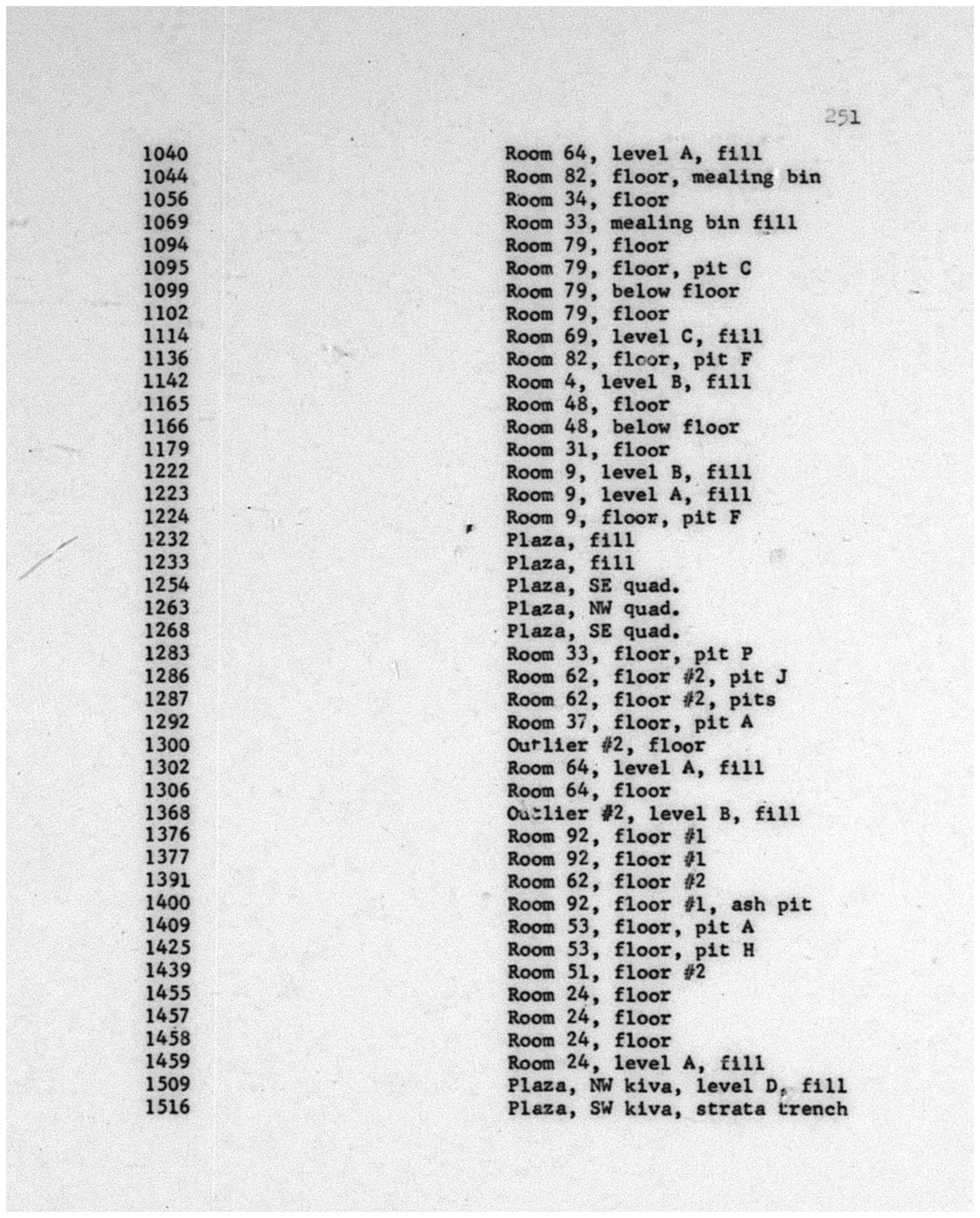 251

| | |
|---|---|
| 1040 | Room 64, level A, fill |
| 1044 | Room 82, floor, mealing bin |
| 1056 | Room 34, floor |
| 1069 | Room 33, mealing bin fill |
| 1094 | Room 79, floor |
| 1095 | Room 79, floor, pit C |
| 1099 | Room 79, below floor |
| 1102 | Room 79, floor |
| 1114 | Room 69, level C, fill |
| 1136 | Room 82, floor, pit F |
| 1142 | Room 4, level B, fill |
| 1165 | Room 48, floor |
| 1166 | Room 48, below floor |
| 1179 | Room 31, floor |
| 1222 | Room 9, level B, fill |
| 1223 | Room 9, level A, fill |
| 1224 | Room 9, floor, pit F |
| 1232 | Plaza, fill |
| 1233 | Plaza, fill |
| 1254 | Plaza, SE quad. |
| 1263 | Plaza, NW quad. |
| 1268 | Plaza, SE quad. |
| 1283 | Room 33, floor, pit P |
| 1286 | Room 62, floor #2, pit J |
| 1287 | Room 62, floor #2, pits |
| 1292 | Room 37, floor, pit A |
| 1300 | Outlier #2, floor |
| 1302 | Room 64, level A, fill |
| 1306 | Room 64, floor |
| 1368 | Outlier #2, level B, fill |
| 1376 | Room 92, floor #1 |
| 1377 | Room 92, floor #1 |
| 1391 | Room 62, floor #2 |
| 1400 | Room 92, floor #1, ash pit |
| 1409 | Room 53, floor, pit A |
| 1425 | Room 53, floor, pit H |
| 1439 | Room 51, floor #2 |
| 1455 | Room 24, floor |
| 1457 | Room 24, floor |
| 1458 | Room 24, floor |
| 1459 | Room 24, level A, fill |
| 1509 | Plaza, NW kiva, level D, fill |
| 1516 | Plaza, SW kiva, strata trench |